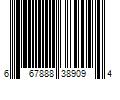 6 67888 38909 4